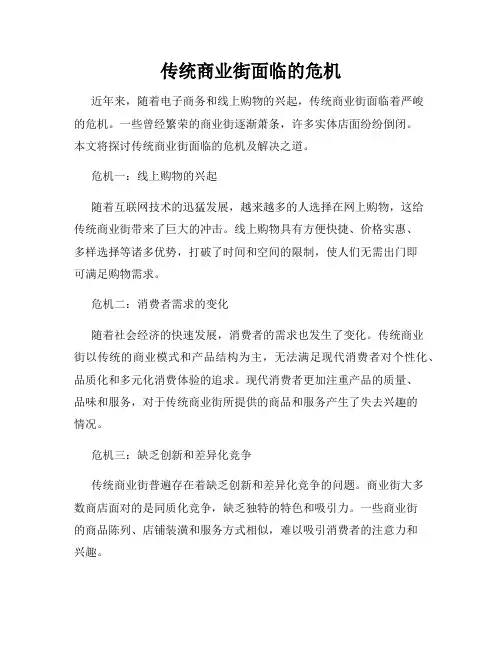 传统商业街面临的危机

近年来，随着电子商务和线上购物的兴起，传统商业街面临着严峻的危机。一些曾经繁荣的商业街逐渐萧条，许多实体店面纷纷倒闭。本文将探讨传统商业街面临的危机及解决之道。

危机一：线上购物的兴起

随着互联网技术的迅猛发展，越来越多的人选择在网上购物，这给传统商业街带来了巨大的冲击。线上购物具有方便快捷、价格实惠、多样选择等诸多优势，打破了时间和空间的限制，使人们无需出门即可满足购物需求。

危机二：消费者需求的变化

随着社会经济的快速发展，消费者的需求也发生了变化。传统商业街以传统的商业模式和产品结构为主，无法满足现代消费者对个性化、品质化和多元化消费体验的追求。现代消费者更加注重产品的质量、品味和服务，对于传统商业街所提供的商品和服务产生了失去兴趣的情况。

危机三：缺乏创新和差异化竞争

传统商业街普遍存在着缺乏创新和差异化竞争的问题。商业街大多数商店面对的是同质化竞争，缺乏独特的特色和吸引力。一些商业街的商品陈列、店铺装潢和服务方式相似，难以吸引消费者的注意力和兴趣。